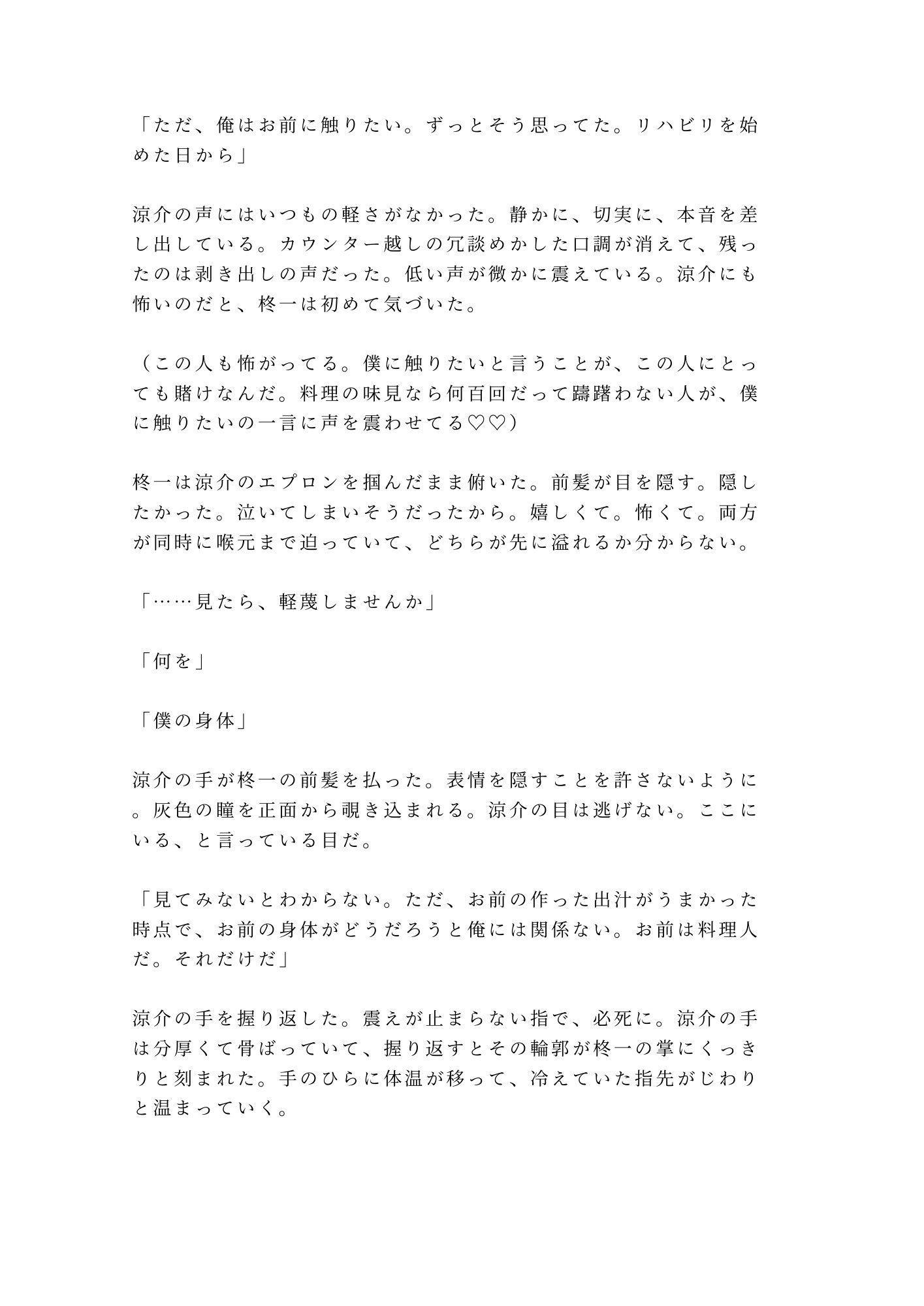 「ただ、俺はお前に触りたい。ずっとそう思ってた。リハビリを始めた日から」

涼介の声にはいつもの軽さがなかった。静かに、切実に、本音を差し出している。カウンター越しの冗談めかした口調が消えて、残ったのは剥き出しの声だった。低い声が微かに震えている。涼介にも怖いのだと、柊一は初めて気づいた。

（この人も怖がってる。僕に触りたいと言うことが、この人にとっても賭けなんだ。料理の味見なら何百回だって躊躇わない人が、僕に触りたいの一言に声を震わせてる♡♡）

柊一は涼介のエプロンを掴んだまま俯いた。前髪が目を隠す。隠したかった。泣いてしまいそうだったから。嬉しくて。怖くて。両方が同時に喉元まで迫っていて、どちらが先に溢れるか分からない。

「……見たら、軽蔑しませんか」

「何を」

「僕の身体」

涼介の手が柊一の前髪を払った。表情を隠すことを許さないように。灰色の瞳を正面から覗き込まれる。涼介の目は逃げない。ここにいる、と言っている目だ。

「見てみないとわからない。ただ、お前の作った出汁がうまかった時点で、お前の身体がどうだろうと俺には関係ない。お前は料理人だ。それだけだ」

涼介の手を握り返した。震えが止まらない指で、必死に。涼介の手は分厚くて骨ばっていて、握り返すとその輪郭が柊一の掌にくっきりと刻まれた。手のひらに体温が移って、冷えていた指先がじわりと温まっていく。